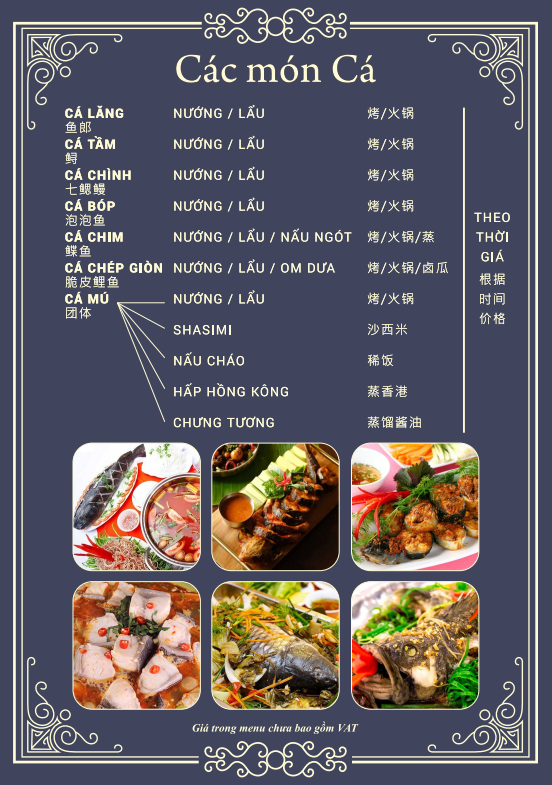 Các món Cá

CÁ LĂNG
鱼郎
NƯỚNG / LẨU
烤/火锅

CÁ TẦM
鲟
NƯỚNG / LẨU
烤/火锅

CÁ CHÌNH
七鳃鳗
NƯỚNG / LẨU
烤/火锅

CÁ BÓP
泡泡鱼
NƯỚNG / LẨU
烤/火锅

CÁ CHIM
鲽鱼
NƯỚNG / LẨU / NẤU NGÓT
烤/火锅/蒸

CÁ CHÉP GIÒN
脆皮鲤鱼
NƯỚNG / LẨU / OM DƯA
烤/火锅/卤瓜

CÁ MÚ
团体
NƯỚNG / LẨU
烤/火锅
SHASIMI
沙西米
NẤU CHÁO
稀饭
HẤP HỒNG KÔNG
蒸香港
CHƯNG TƯƠNG
蒸馏酱油

THEO
THỜI
GIÁ
根据
时间
价格

Giá trong menu chưa bao gồm VAT